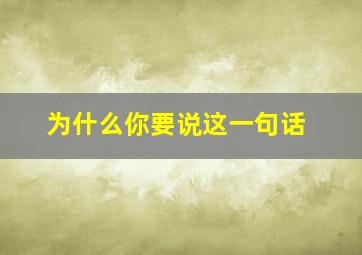 为什么你要说这一句话